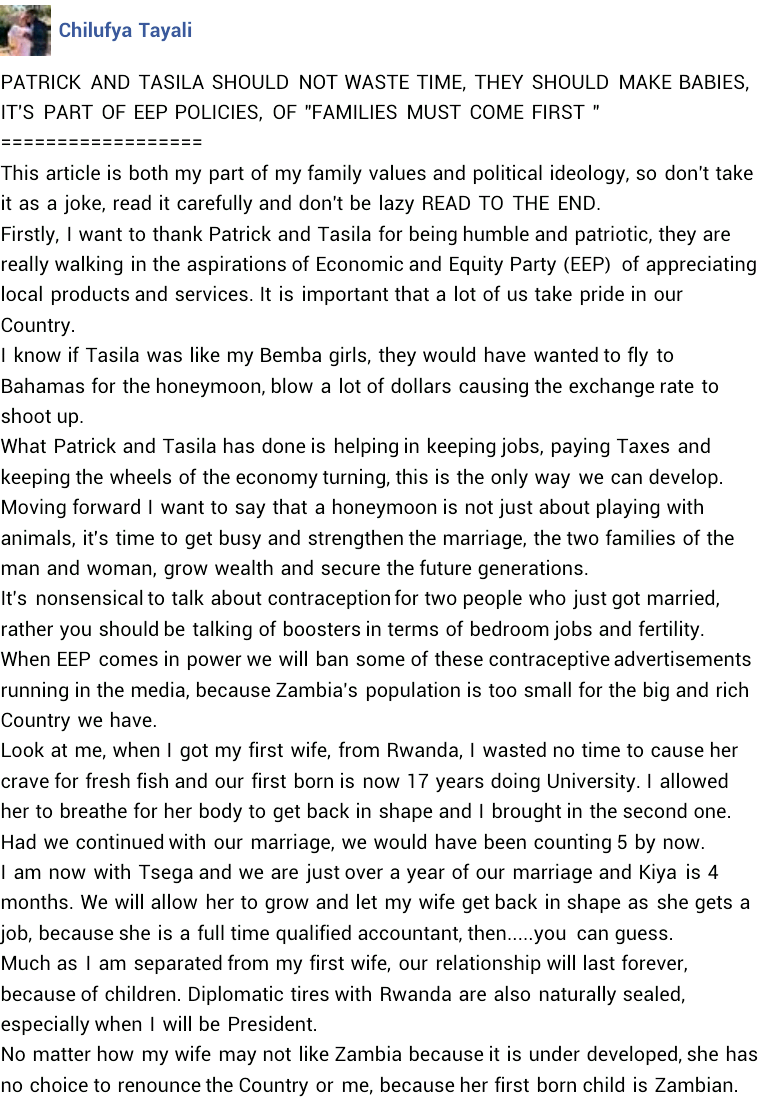 Chilufya Tayali

PATRICK AND TASILA SHOULD NOT WASTE TIME, THEY SHOULD MAKE BABIES, IT'S PART OF EEP POLICIES, OF "FAMILIES MUST COME FIRST "
==================
This article is both my part of my family values and political ideology, so don't take it as a joke, read it carefully and don't be lazy READ TO THE END.
Firstly, I want to thank Patrick and Tasila for being humble and patriotic, they are really walking in the aspirations of Economic and Equity Party (EEP) of appreciating local products and services. It is important that a lot of us take pride in our Country.
I know if Tasila was like my Bemba girls, they would have wanted to fly to Bahamas for the honeymoon, blow a lot of dollars causing the exchange rate to shoot up.
What Patrick and Tasila has done is helping in keeping jobs, paying Taxes and keeping the wheels of the economy turning, this is the only way we can develop.
Moving forward I want to say that a honeymoon is not just about playing with animals, it's time to get busy and strengthen the marriage, the two families of the man and woman, grow wealth and secure the future generations.
It's nonsensical to talk about contraception for two people who just got married, rather you should be talking of boosters in terms of bedroom jobs and fertility.
When EEP comes in power we will ban some of these contraceptive advertisements running in the media, because Zambia's population is too small for the big and rich Country we have.
Look at me, when I got my first wife, from Rwanda, I wasted no time to cause her crave for fresh fish and our first born is now 17 years doing University. I allowed her to breathe for her body to get back in shape and I brought in the second one. Had we continued with our marriage, we would have been counting 5 by now.
I am now with Tsega and we are just over a year of our marriage and Kiya is 4 months. We will allow her to grow and let my wife get back in shape as she gets a job, because she is a full time qualified accountant, then.....you can guess.
Much as I am separated from my first wife, our relationship will last forever, because of children. Diplomatic tires with Rwanda are also naturally sealed, especially when I will be President.
No matter how my wife may not like Zambia because it is under developed, she has no choice to renounce the Country or me, because her first born child is Zambian.